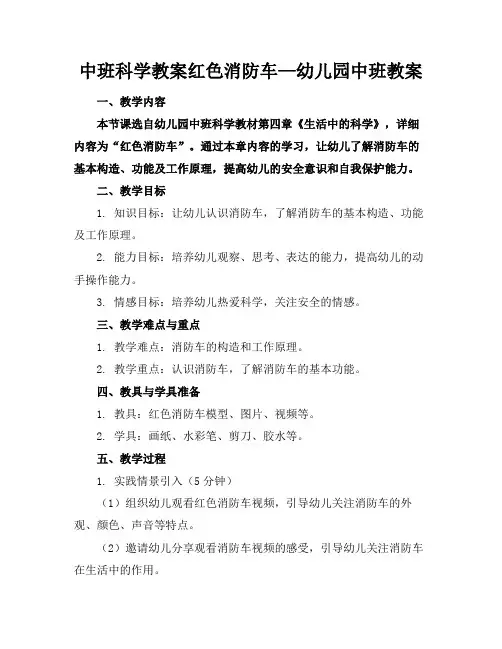 中班科学教案红色消防车—幼儿园中班教案

一、教学内容

本节课选自幼儿园中班科学教材第四章《生活中的科学》，详细内容为“红色消防车”。通过本章内容的学习，让幼儿了解消防车的基本构造、功能及工作原理，提高幼儿的安全意识和自我保护能力。

二、教学目标

1. 知识目标：让幼儿认识消防车，了解消防车的基本构造、功能及工作原理。

2. 能力目标：培养幼儿观察、思考、表达的能力，提高幼儿的动手操作能力。

3. 情感目标：培养幼儿热爱科学，关注安全的情感。

三、教学难点与重点

1. 教学难点：消防车的构造和工作原理。

2. 教学重点：认识消防车，了解消防车的基本功能。

四、教具与学具准备

1. 教具：红色消防车模型、图片、视频等。

2. 学具：画纸、水彩笔、剪刀、胶水等。

五、教学过程

1. 实践情景引入（5分钟）

（1）组织幼儿观看红色消防车视频，引导幼儿关注消防车的外观、颜色、声音等特点。

（2）邀请幼儿分享观看消防车视频的感受，引导幼儿关注消防车在生活中的作用。